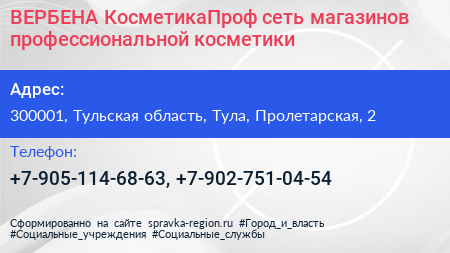 ВЕРБЕНА КосметикаПроф сеть магазинов профессиональной косметики

Адрес:

300001, Тульская область, Тула, Пролетарская, 2

Телефон:

+7-905-114-68-63, +7-902-751-04-54

Сформированно на сайте spravka-region.ru #Город_и_власть #Социальные_учреждения #Социальные_службы